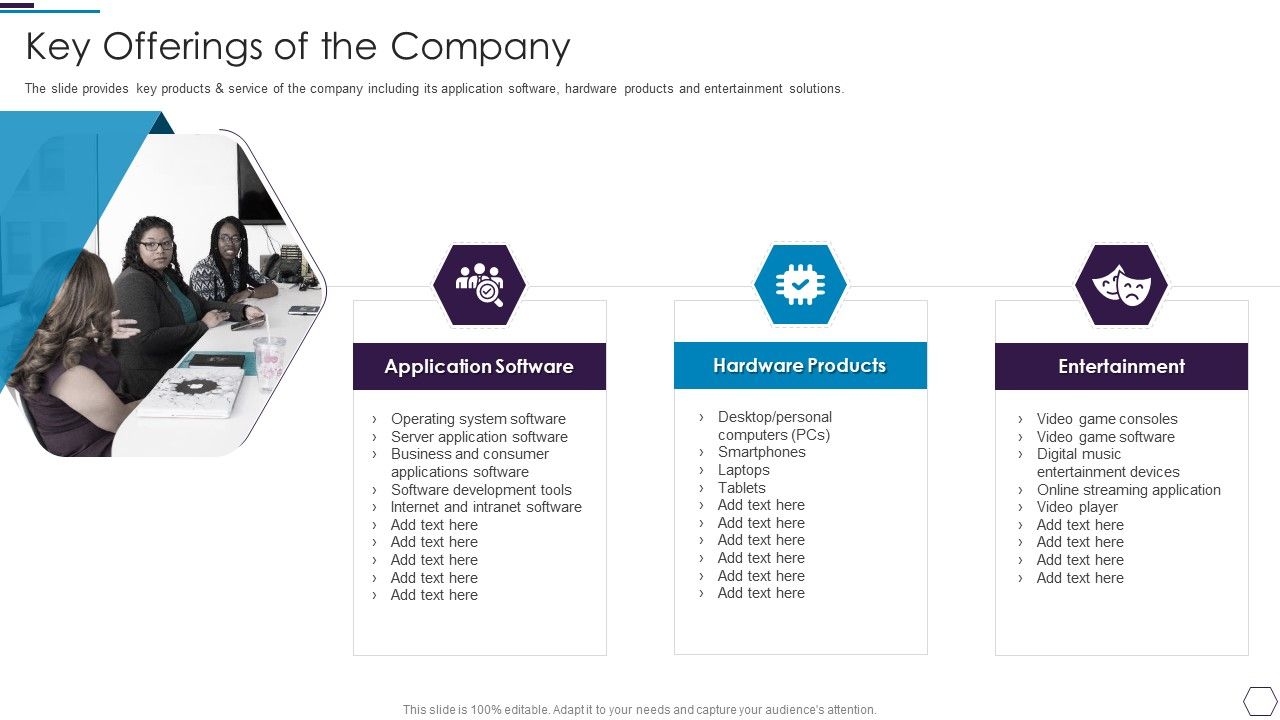 Key Offerings of the Company

The slide provides key products & service of the company including its application software, hardware products and entertainment solutions.

Application Software

› Operating system software
› Server application software
› Business and consumer applications software
› Software development tools
› Internet and intranet software
› Add text here
› Add text here
› Add text here
› Add text here
› Add text here

Hardware Products

› Desktop/personal computers (PCs)
› Smartphones
› Laptops
› Tablets
› Add text here
› Add text here
› Add text here
› Add text here
› Add text here
› Add text here

Entertainment

› Video game consoles
› Video game software
› Digital music entertainment devices
› Online streaming application
› Video player
› Add text here
› Add text here
› Add text here
› Add text here

This slide is 100% editable. Adapt it to your needs and capture your audience's attention.